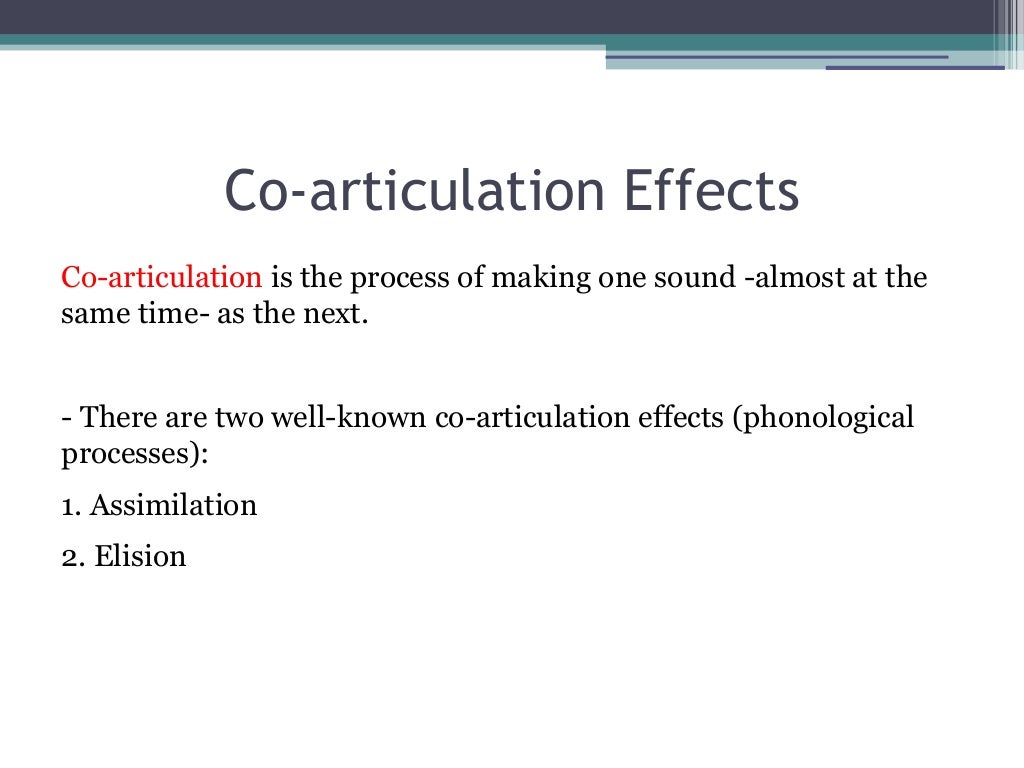 Co-articulation Effects

Co-articulation is the process of making one sound -almost at the same time- as the next.

- There are two well-known co-articulation effects (phonological processes):

1. Assimilation

2. Elision